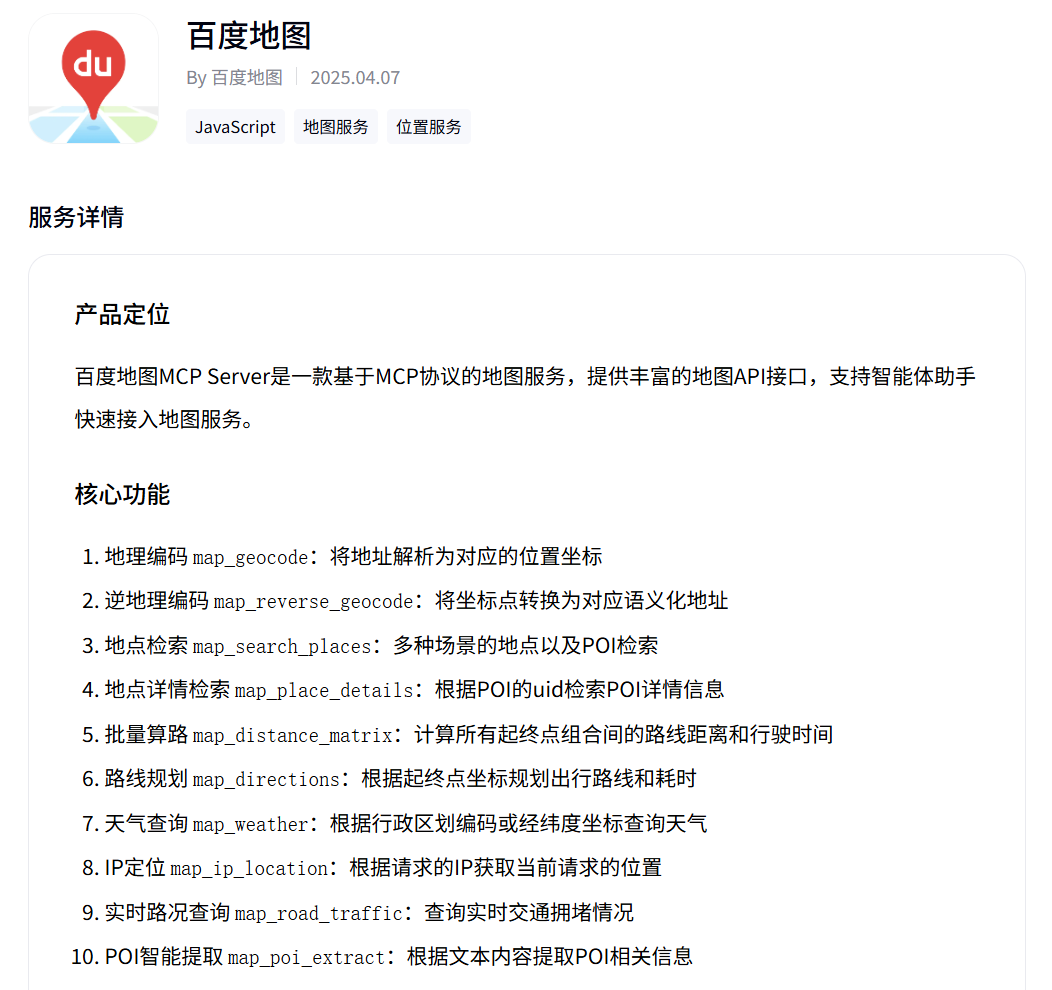 du

百度地图

By 百度地图 | 2025.04.07

JavaScript 地图服务 位置服务

服务详情

产品定位

百度地图MCP Server是一款基于MCP协议的地图服务，提供丰富的地图API接口，支持智能体助手快速接入地图服务。

核心功能

1. 地理编码 map_geocode：将地址解析为对应的位置坐标
2. 逆地理编码 map_reverse_geocode：将坐标点转换为对应语义化地址
3. 地点检索 map_search_places：多种场景的地点以及POI检索
4. 地点详情检索 map_place_details：根据POI的uid检索POI详情信息
5. 批量算路 map_distance_matrix：计算所有起终点组合间的路线距离和行驶时间
6. 路线规划 map_directions：根据起终点坐标规划出行路线和耗时
7. 天气查询 map_weather：根据行政区划编码或经纬度坐标查询天气
8. IP定位 map_ip_location：根据请求的IP获取当前请求的位置
9. 实时路况查询 map_road_traffic：查询实时交通拥堵情况
10. POI智能提取 map_poi_extract：根据文本内容提取POI相关信息